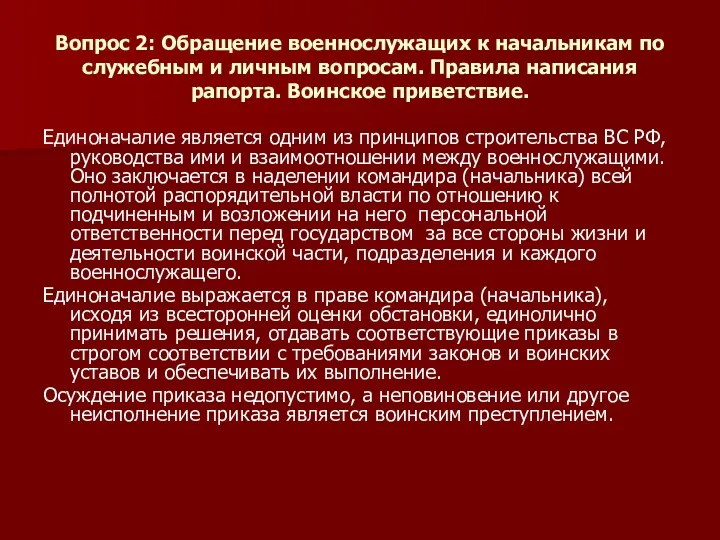 Вопрос 2: Обращение военнослужащих к начальникам по служебным и личным вопросам. Правила написания рапорта. Воинское приветствие.

Единоначалие является одним из принципов строительства ВС РФ, руководства ими и взаимоотношении между военнослужащими. Оно заключается в наделении командира (начальника) всей полнотой распорядительной власти по отношению к подчиненным и возложении на него персональной ответственности перед государством за все стороны жизни и деятельности воинской части, подразделения и каждого военнослужащего.

Единоначалие выражается в праве командира (начальника), исходя из всесторонней оценки обстановки, единолично принимать решения, отдавать соответствующие приказы в строгом соответствии с требованиями законов и воинских уставов и обеспечивать их выполнение.

Осуждение приказа недопустимо, а неповиновение или другое неисполнение приказа является воинским преступлением.